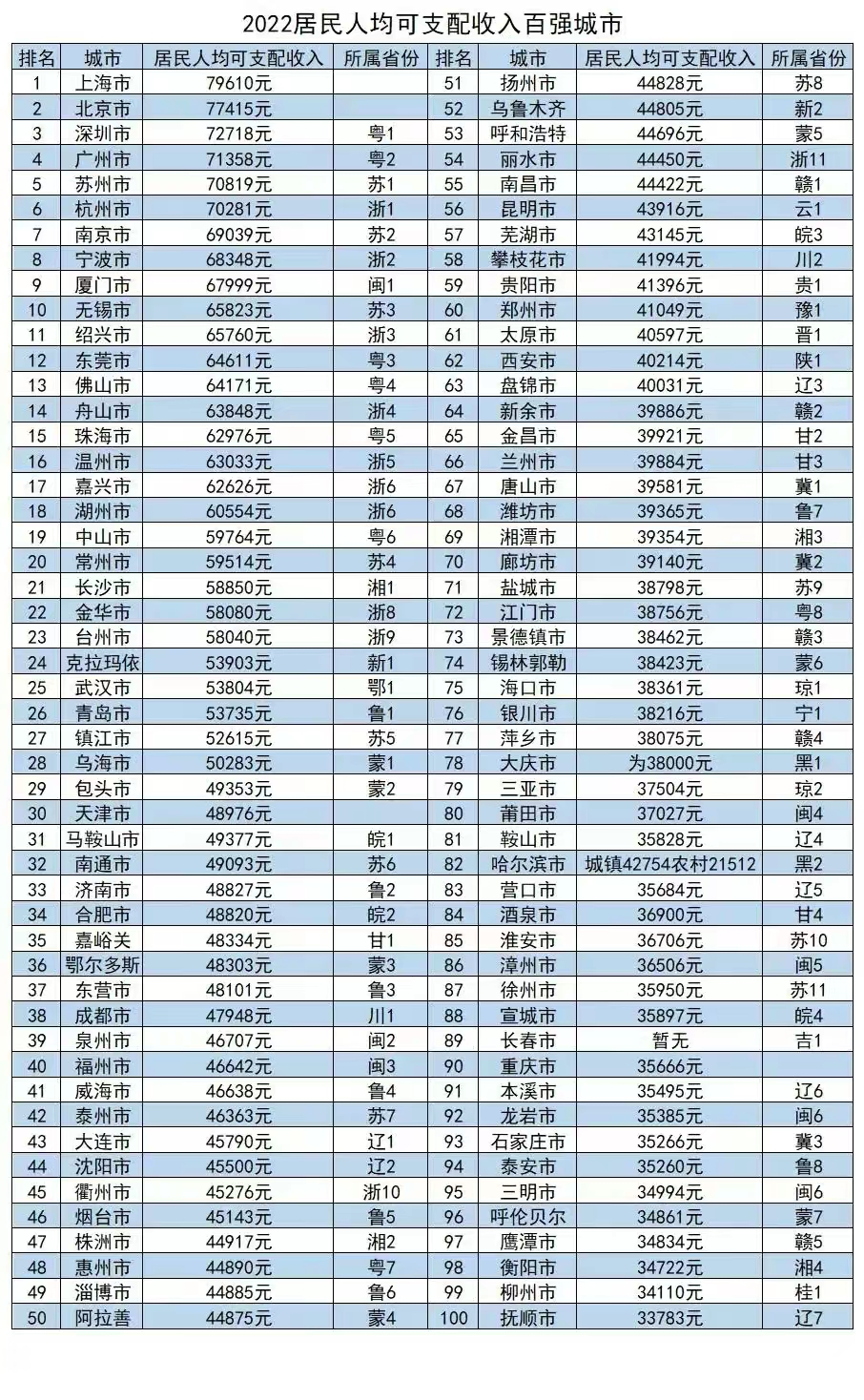 2022居民人均可支配收入百强城市

| 排名 | 城市 | 居民人均可支配收入 | 所属省份 | 排名 | 城市 | 居民人均可支配收入 | 所属省份 |
|---|---|---|---|---|---|---|---|
| 1 | 上海市 | 79610元 | | 51 | 扬州市 | 44828元 | 苏8 |
| 2 | 北京市 | 77415元 | | 52 | 乌鲁木齐 | 44805元 | 新2 |
| 3 | 深圳市 | 72718元 | 粤1 | 53 | 呼和浩特 | 44696元 | 蒙5 |
| 4 | 广州市 | 71358元 | 粤2 | 54 | 丽水市 | 44450元 | 浙11 |
| 5 | 苏州市 | 70819元 | 苏1 | 55 | 南昌市 | 44422元 | 赣1 |
| 6 | 杭州市 | 70281元 | 浙1 | 56 | 昆明市 | 43916元 | 云1 |
| 7 | 南京市 | 69039元 | 苏2 | 57 | 芜湖市 | 43145元 | 皖3 |
| 8 | 宁波市 | 68348元 | 浙2 | 58 | 攀枝花市 | 41994元 | 川2 |
| 9 | 厦门市 | 67999元 | 闽1 | 59 | 贵阳市 | 41396元 | 贵1 |
| 10 | 无锡市 | 65823元 | 苏3 | 60 | 郑州市 | 41049元 | 豫1 |
| 11 | 绍兴市 | 65760元 | 浙3 | 61 | 太原市 | 40597元 | 晋1 |
| 12 | 东莞市 | 64611元 | 粤3 | 62 | 西安市 | 40214元 | 陕1 |
| 13 | 佛山市 | 64171元 | 粤4 | 63 | 盘锦市 | 40031元 | 辽3 |
| 14 | 舟山市 | 63848元 | 浙4 | 64 | 新余市 | 39886元 | 赣2 |
| 15 | 珠海市 | 62976元 | 粤5 | 65 | 金昌市 | 39921元 | 甘2 |
| 16 | 温州市 | 63033元 | 浙5 | 66 | 兰州市 | 39884元 | 甘3 |
| 17 | 嘉兴市 | 62626元 | 浙6 | 67 | 唐山市 | 39581元 | 冀1 |
| 18 | 湖州市 | 60554元 | 浙6 | 68 | 潍坊市 | 39365元 | 鲁7 |
| 19 | 中山市 | 59764元 | 粤6 | 69 | 湘潭市 | 39354元 | 湘3 |
| 20 | 常州市 | 59514元 | 苏4 | 70 | 廊坊市 | 39140元 | 冀2 |
| 21 | 长沙市 | 58850元 | 湘1 | 71 | 盐城市 | 38798元 | 苏9 |
| 22 | 金华市 | 58080元 | 浙8 | 72 | 江门市 | 38756元 | 粤8 |
| 23 | 台州市 | 58040元 | 浙9 | 73 | 景德镇市 | 38462元 | 赣3 |
| 24 | 克拉玛依 | 53903元 | 新1 | 74 | 锡林郭勒 | 38423元 | 蒙6 |
| 25 | 武汉市 | 53804元 | 鄂1 | 75 | 海口市 | 38361元 | 琼1 |
| 26 | 青岛市 | 53735元 | 鲁1 | 76 | 银川市 | 38216元 | 宁1 |
| 27 | 镇江市 | 52615元 | 苏5 | 77 | 萍乡市 | 38075元 | 赣4 |
| 28 | 乌海市 | 50283元 | 蒙1 | 78 | 大庆市 | 为38000元 | 黑1 |
| 29 | 包头市 | 49353元 | 蒙2 | 79 | 三亚市 | 37504元 | 琼2 |
| 30 | 天津市 | 48976元 | | 80 | 莆田市 | 37027元 | 闽4 |
| 31 | 马鞍山市 | 49377元 | 皖1 | 81 | 鞍山市 | 35828元 | 辽4 |
| 32 | 南通市 | 49093元 | 苏6 | 82 | 哈尔滨市 | 城镇42754农村21512 | 黑2 |
| 33 | 济南市 | 48827元 | 鲁2 | 83 | 营口市 | 35684元 | 辽5 |
| 34 | 合肥市 | 48820元 | 皖2 | 84 | 酒泉市 | 36900元 | 甘4 |
| 35 | 嘉峪关 | 48334元 | 甘1 | 85 | 淮安市 | 36706元 | 苏10 |
| 36 | 鄂尔多斯 | 48303元 | 蒙3 | 86 | 漳州市 | 36506元 | 闽5 |
| 37 | 东营市 | 48101元 | 鲁3 | 87 | 徐州市 | 35950元 | 苏11 |
| 38 | 成都市 | 47948元 | 川1 | 88 | 宣城市 | 35897元 | 皖4 |
| 39 | 泉州市 | 46707元 | 闽2 | 89 | 长春市 | 暂无 | 吉1 |
| 40 | 福州市 | 46642元 | 闽3 | 90 | 重庆市 | 35666元 | |
| 41 | 威海市 | 46638元 | 鲁4 | 91 | 本溪市 | 35495元 | 辽6 |
| 42 | 泰州市 | 46363元 | 苏7 | 92 | 龙岩市 | 35385元 | 闽6 |
| 43 | 大连市 | 45790元 | 辽1 | 93 | 石家庄市 | 35266元 | 冀3 |
| 44 | 沈阳市 | 45500元 | 辽2 | 94 | 泰安市 | 35260元 | 鲁8 |
| 45 | 衢州市 | 45276元 | 浙10 | 95 | 三明市 | 34994元 | 闽6 |
| 46 | 烟台市 | 45143元 | 鲁5 | 96 | 呼伦贝尔 | 34861元 | 蒙7 |
| 47 | 株洲市 | 44917元 | 湘2 | 97 | 鹰潭市 | 34834元 | 赣5 |
| 48 | 惠州市 | 44890元 | 粤7 | 98 | 衡阳市 | 34722元 | 湘4 |
| 49 | 淄博市 | 44885元 | 鲁6 | 99 | 柳州市 | 34110元 | 桂1 |
| 50 | 阿拉善 | 44875元 | 蒙4 | 100 | 抚顺市 | 33783元 | 辽7 |